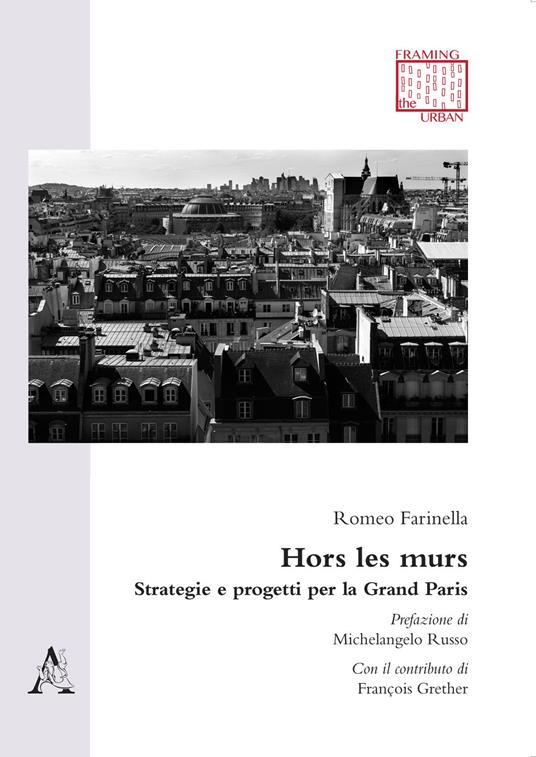 FRAMING
the
URBAN

Romeo Farinella

Hors les murs

Strategie e progetti per la Grand Paris

Prefazione di

Michelangelo Russo

Con il contributo di

François Grether